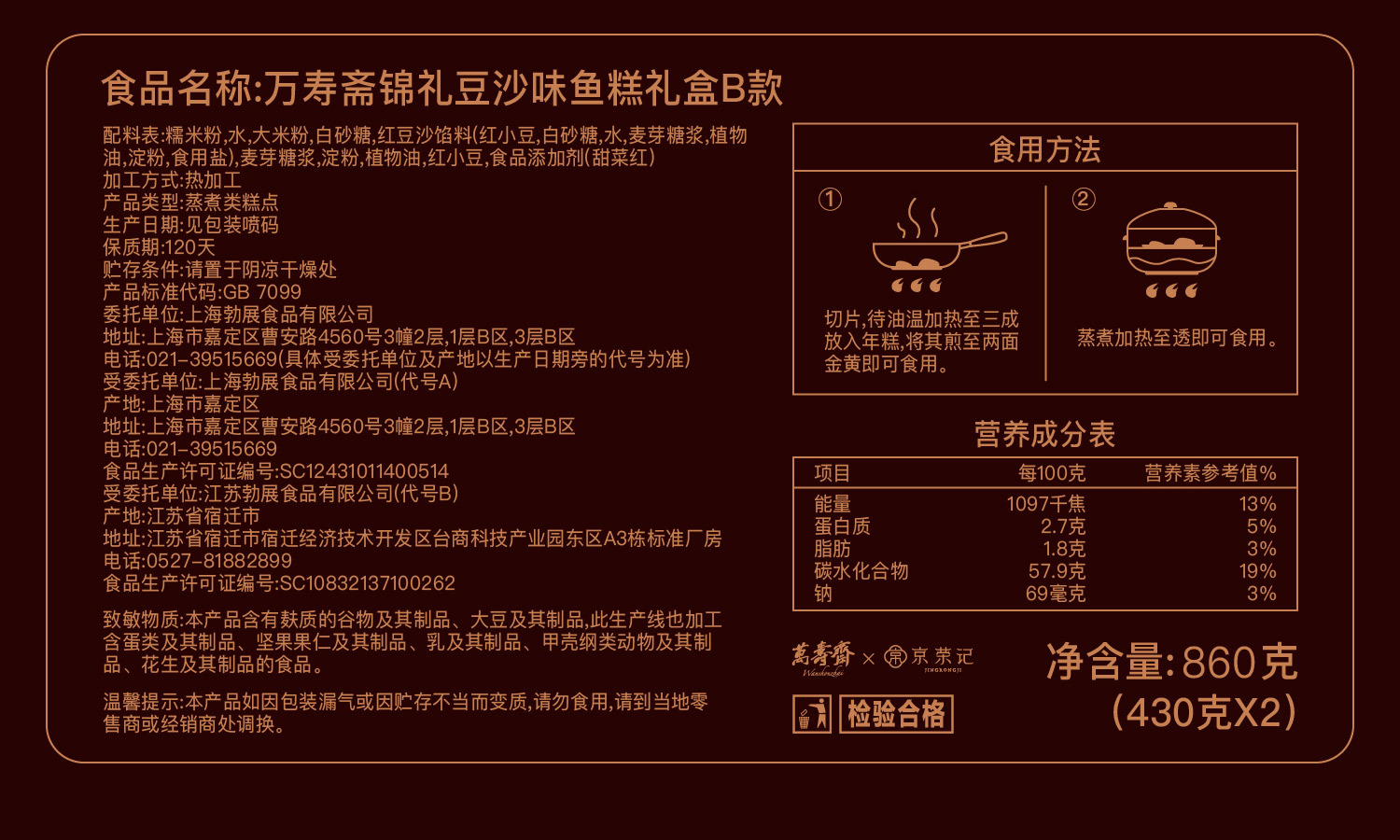 食品名称:万寿斋锦礼豆沙味鱼糕礼盒B款

配料表:糯米粉,水,大米粉,白砂糖,红豆沙馅料(红小豆,白砂糖,水,麦芽糖浆,植物油,淀粉,食用盐),麦芽糖浆,淀粉,植物油,红小豆,食品添加剂(甜菜红)
加工方式:热加工
产品类型:蒸煮类糕点
生产日期:见包装喷码
保质期:120天
贮存条件:请置于阴凉干燥处
产品标准代码:GB 7099
委托单位:上海勃展食品有限公司
地址:上海市嘉定区曹安路4560号3幢2层,1层B区,3层B区
电话:021-39515669(具体受委托单位及产地以生产日期旁的代号为准)
受委托单位:上海勃展食品有限公司(代号A)
产地:上海市嘉定区
地址:上海市嘉定区曹安路4560号3幢2层,1层B区,3层B区
电话:021-39515669
食品生产许可证编号:SC12431011400514
受委托单位:江苏勃展食品有限公司(代号B)
产地:江苏省宿迁市
地址:江苏省宿迁市宿迁经济技术开发区台商科技产业园东区A3栋标准厂房
电话:0527-81882899
食品生产许可证编号:SC10832137100262

致敏物质:本产品含有麸质的谷物及其制品、大豆及其制品,此生产线也加工含蛋类及其制品、坚果果仁及其制品、乳及其制品、甲壳纲类动物及其制品、花生及其制品的食品。

温馨提示:本产品如因包装漏气或因贮存不当而变质,请勿食用,请到当地零售商或经销商处调换。

食用方法

①
切片,待油温加热至三成放入年糕,将其煎至两面金黄即可食用。

②
蒸煮加热至透即可食用。

营养成分表

| 项目 | 每100克 | 营养素参考值% |
|---|---|---|
| 能量 | 1097千焦 | 13% |
| 蛋白质 | 2.7克 | 5% |
| 脂肪 | 1.8克 | 3% |
| 碳水化合物 | 57.9克 | 19% |
| 钠 | 69毫克 | 3% |

萬壽齋 Wanshouzhai × 京荣记 JINGRONGJI

检验合格

净含量:860克
(430克X2)